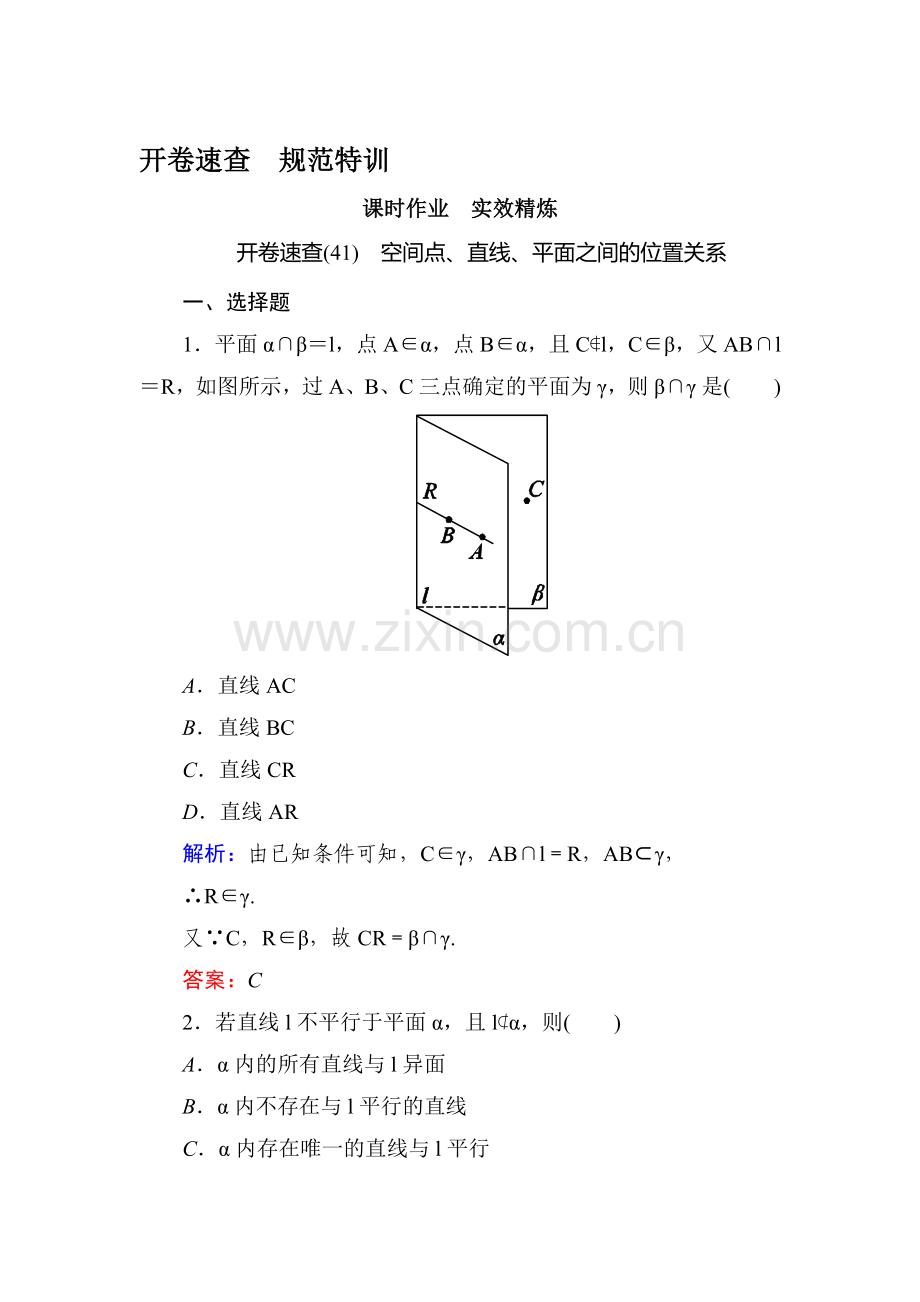 开卷速查　规范特训

课时作业　实效精炼

开卷速查(41)　空间点、直线、平面之间的位置关系

一、选择题

1．平面 $\alpha\cap\beta=l$，点 $A\in\alpha$，点 $B\in\alpha$，且 $C\notin l$，$C\in\beta$，又 $AB\cap l=R$，如图所示，过 A、B、C 三点确定的平面为 $\gamma$，则 $\beta\cap\gamma$ 是(　　)

R
C
B
A
l
β
α

www.zixin.com.cn

A．直线 AC

B．直线 BC

C．直线 CR

D．直线 AR

解析：由已知条件可知，$C\in\gamma$，$AB\cap l=R$，$AB\subset\gamma$，

$\therefore R\in\gamma$.

又$\because C$，$R\in\beta$，故 $CR=\beta\cap\gamma$.

答案：C

2．若直线 l 不平行于平面 $\alpha$，且 $l\not\subset\alpha$，则(　　)

A．α 内的所有直线与 l 异面

B．α 内不存在与 l 平行的直线

C．α 内存在唯一的直线与 l 平行